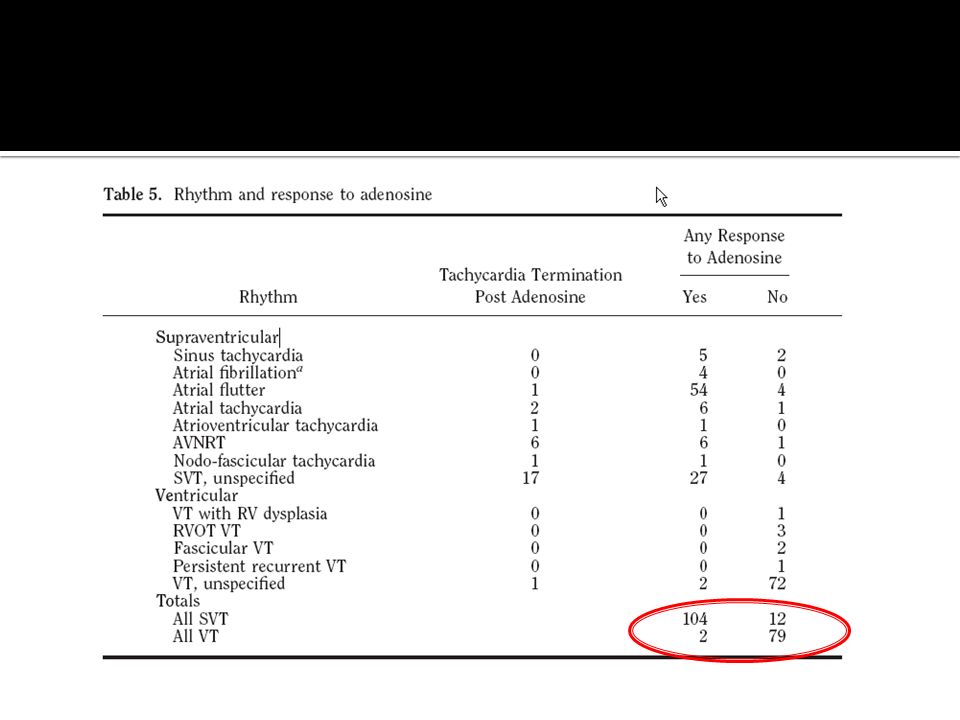 Table 5. Rhythm and response to adenosine

| Rhythm | Tachycardia Termination Post Adenosine | Any Response to Adenosine: Yes | Any Response to Adenosine: No |
|---|---|---|---|
| Supraventricular | | | |
| Sinus tachycardia | 0 | 5 | 2 |
| Atrial fibrillation$^a$ | 0 | 4 | 0 |
| Atrial flutter | 1 | 54 | 4 |
| Atrial tachycardia | 2 | 6 | 1 |
| Atrioventricular tachycardia | 1 | 1 | 0 |
| AVNRT | 6 | 6 | 1 |
| Nodo-fascicular tachycardia | 1 | 1 | 0 |
| SVT, unspecified | 17 | 27 | 4 |
| Ventricular | | | |
| VT with RV dysplasia | 0 | 0 | 1 |
| RVOT VT | 0 | 0 | 3 |
| Fascicular VT | 0 | 0 | 2 |
| Persistent recurrent VT | 0 | 0 | 1 |
| VT, unspecified | 1 | 2 | 72 |
| Totals | | | |
| All SVT | | 104 | 12 |
| All VT | | 2 | 79 |